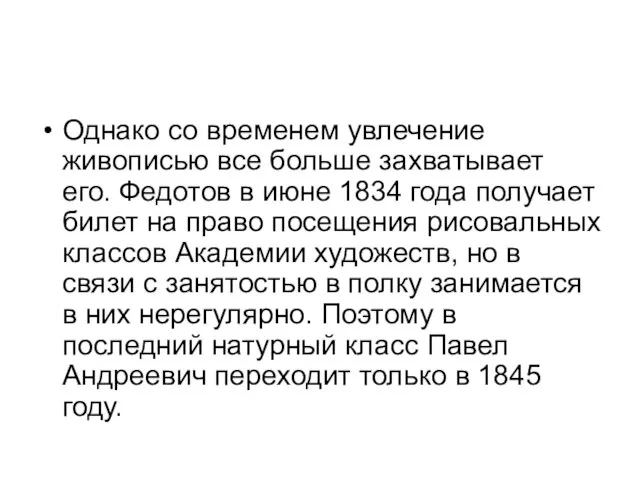 • Однако со временем увлечение живописью все больше захватывает его. Федотов в июне 1834 года получает билет на право посещения рисовальных классов Академии художеств, но в связи с занятостью в полку занимается в них нерегулярно. Поэтому в последний натурный класс Павел Андреевич переходит только в 1845 году.